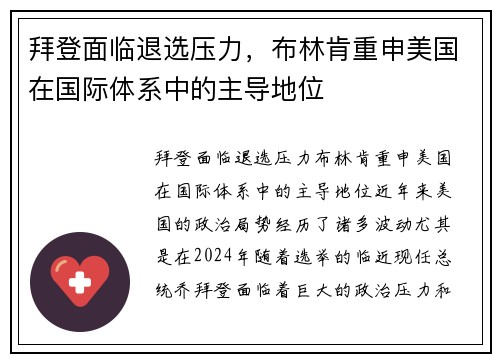 拜登面临退选压力，布林肯重申美国在国际体系中的主导地位

拜登面临退选压力布林肯重申美国在国际体系中的主导地位近年来美国的政治局势经历了诸多波动尤其是在2024年随着选举的临近现任总统乔拜登面临着巨大的政治压力和